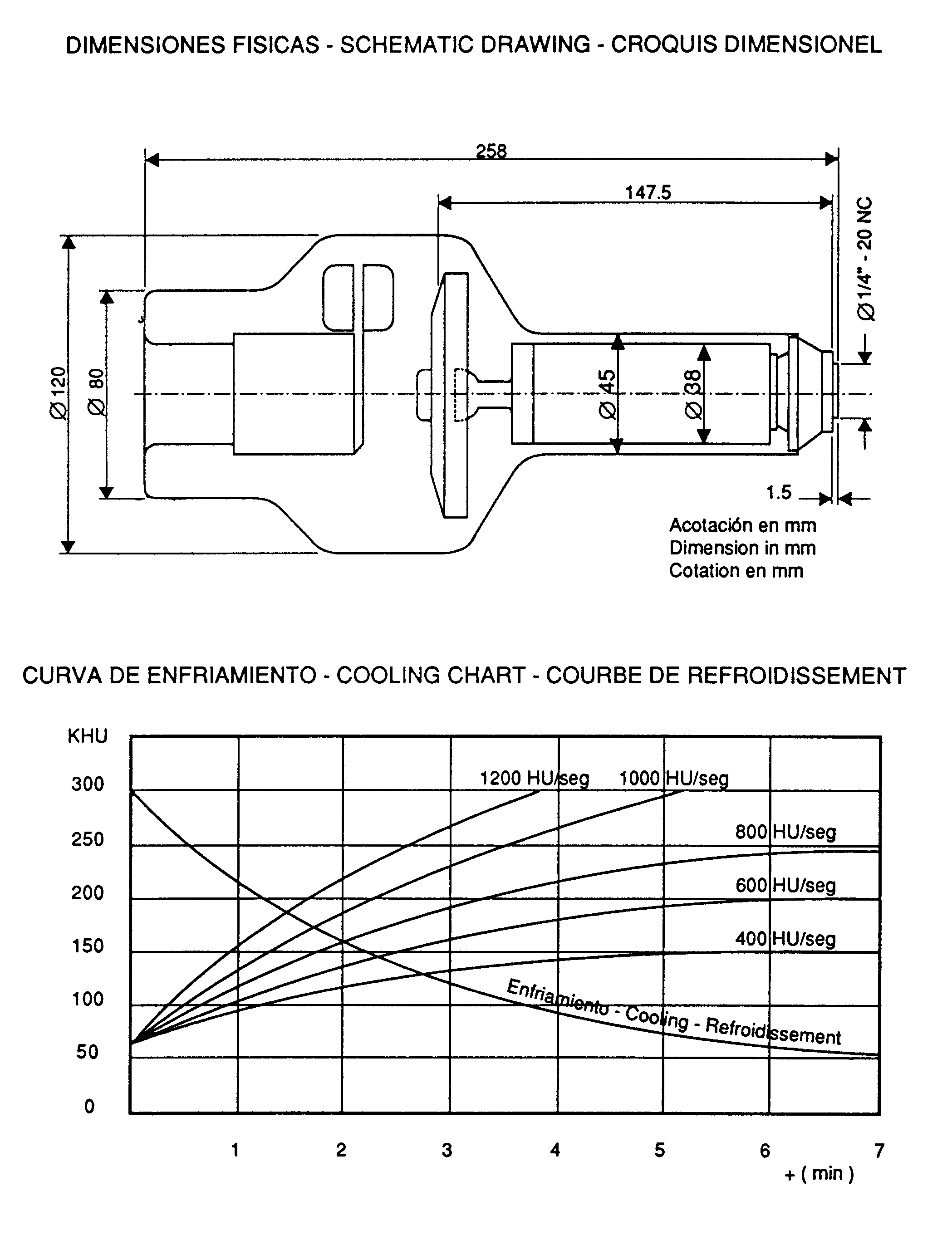 DIMENSIONES FISICAS - SCHEMATIC DRAWING - CROQUIS DIMENSIONEL

258

147.5

Ø 1/4" - 20 NC

Ø 120

Ø 80

Ø 45

Ø 38

1.5

Acotación en mm
Dimension in mm
Cotation en mm

CURVA DE ENFRIAMIENTO - COOLING CHART - COURBE DE REFROIDISSEMENT

KHU

300

250

200

150

100

50

0

1200 HU/seg

1000 HU/seg

800 HU/seg

600 HU/seg

400 HU/seg

Enfriamiento - Cooling - Refroidissement

1 2 3 4 5 6 7

+ ( min )